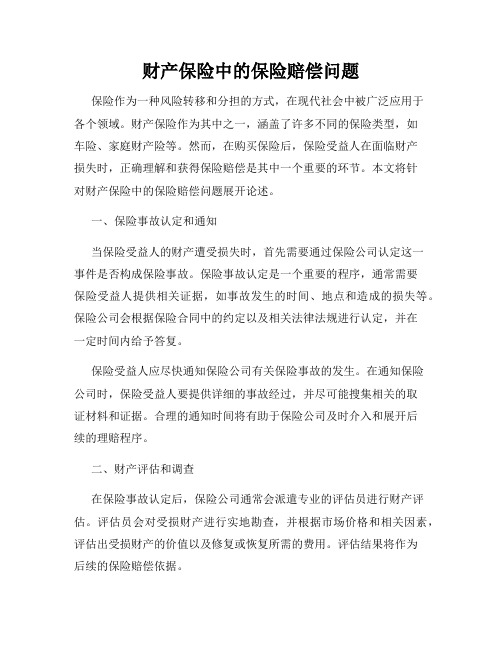 财产保险中的保险赔偿问题

保险作为一种风险转移和分担的方式，在现代社会中被广泛应用于各个领域。财产保险作为其中之一，涵盖了许多不同的保险类型，如车险、家庭财产险等。然而，在购买保险后，保险受益人在面临财产损失时，正确理解和获得保险赔偿是其中一个重要的环节。本文将针对财产保险中的保险赔偿问题展开论述。

一、保险事故认定和通知

当保险受益人的财产遭受损失时，首先需要通过保险公司认定这一事件是否构成保险事故。保险事故认定是一个重要的程序，通常需要保险受益人提供相关证据，如事故发生的时间、地点和造成的损失等。保险公司会根据保险合同中的约定以及相关法律法规进行认定，并在一定时间内给予答复。

保险受益人应尽快通知保险公司有关保险事故的发生。在通知保险公司时，保险受益人要提供详细的事故经过，并尽可能搜集相关的取证材料和证据。合理的通知时间将有助于保险公司及时介入和展开后续的理赔程序。

二、财产评估和调查

在保险事故认定后，保险公司通常会派遣专业的评估员进行财产评估。评估员会对受损财产进行实地勘查，并根据市场价格和相关因素，评估出受损财产的价值以及修复或恢复所需的费用。评估结果将作为后续的保险赔偿依据。